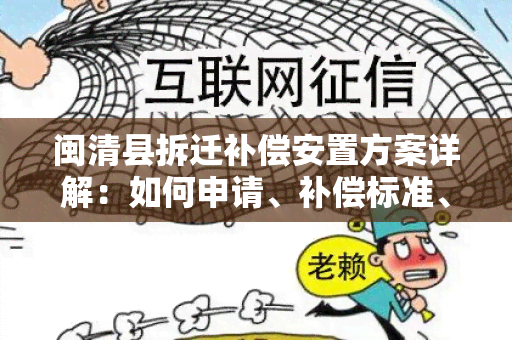 互联网征信

闽清县拆迁补偿安置方案详解：如何申请、补偿标准、

老赖